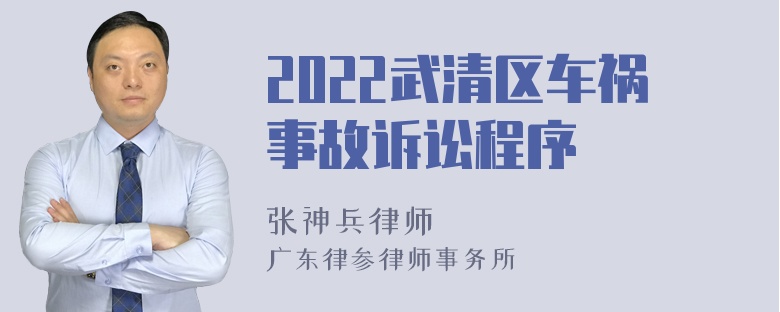 2022武清区车祸事故诉讼程序

张神兵律师

广东律参律师事务所